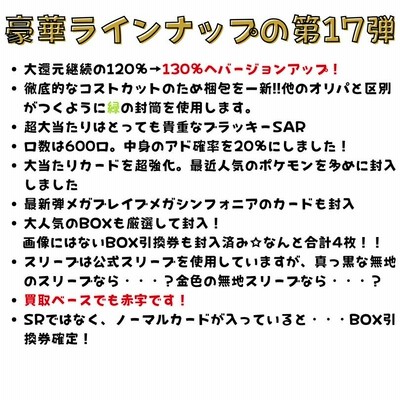 豪華ラインナップの第17弾

• 大還元継続の120%→130%へバージョンアップ！
• 徹底的なコストカットのため梱包を一新!!他のオリパと区別がつくように緑の封筒を使用します。
• 超大当たりはとっても貴重なブラッキーSAR
• 口数は600口。中身のアド確率を20%にしました！
• 大当たりカードを超強化。最近人気のポケモンを多めに封入しました
• 最新弾メガブレイブメガシンフォニアのカードも封入
• 大人気のBOXも厳選して封入！
画像にはないBOX引換券も封入済み☆なんと合計4枚！！
• スリーブは公式スリーブを使用していますが、真っ黒な無地のスリーブなら・・・？金色の無地スリーブなら・・・？
• 買取ベースでも赤字です！
• SRではなく、ノーマルカードが入っていると・・・BOX引換券確定！